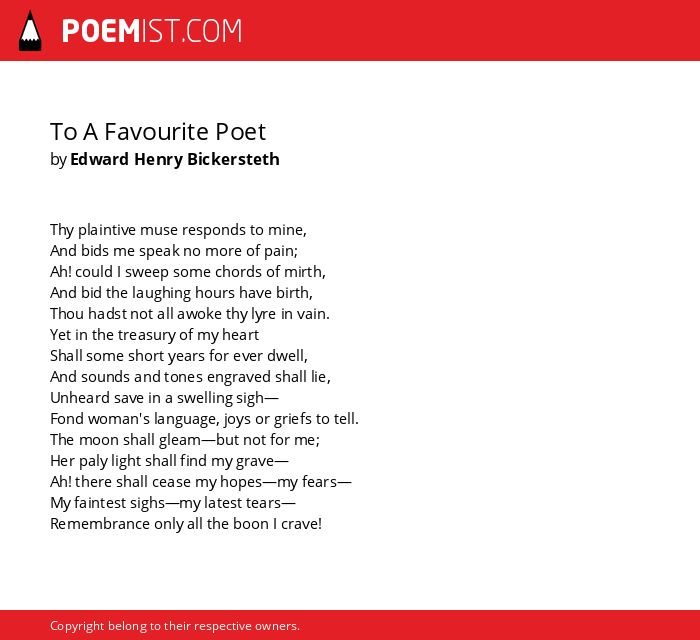 POEMIST.COM

To A Favourite Poet
by Edward Henry Bickersteth

Thy plaintive muse responds to mine,
And bids me speak no more of pain;
Ah! could I sweep some chords of mirth,
And bid the laughing hours have birth,
Thou hadst not all awoke thy lyre in vain.
Yet in the treasury of my heart
Shall some short years for ever dwell,
And sounds and tones engraved shall lie,
Unheard save in a swelling sigh—
Fond woman's language, joys or griefs to tell.
The moon shall gleam—but not for me;
Her paly light shall find my grave—
Ah! there shall cease my hopes—my fears—
My faintest sighs—my latest tears—
Remembrance only all the boon I crave!

Copyright belong to their respective owners.